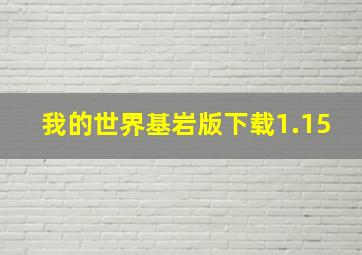 我的世界基岩版下载1.15